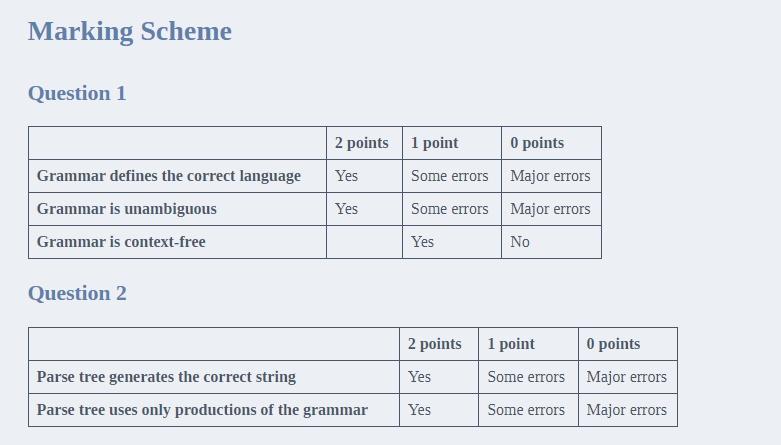 Marking Scheme

Question 1

| | 2 points | 1 point | 0 points |
|---|---|---|---|
| Grammar defines the correct language | Yes | Some errors | Major errors |
| Grammar is unambiguous | Yes | Some errors | Major errors |
| Grammar is context-free | | Yes | No |

Question 2

| | 2 points | 1 point | 0 points |
|---|---|---|---|
| Parse tree generates the correct string | Yes | Some errors | Major errors |
| Parse tree uses only productions of the grammar | Yes | Some errors | Major errors |